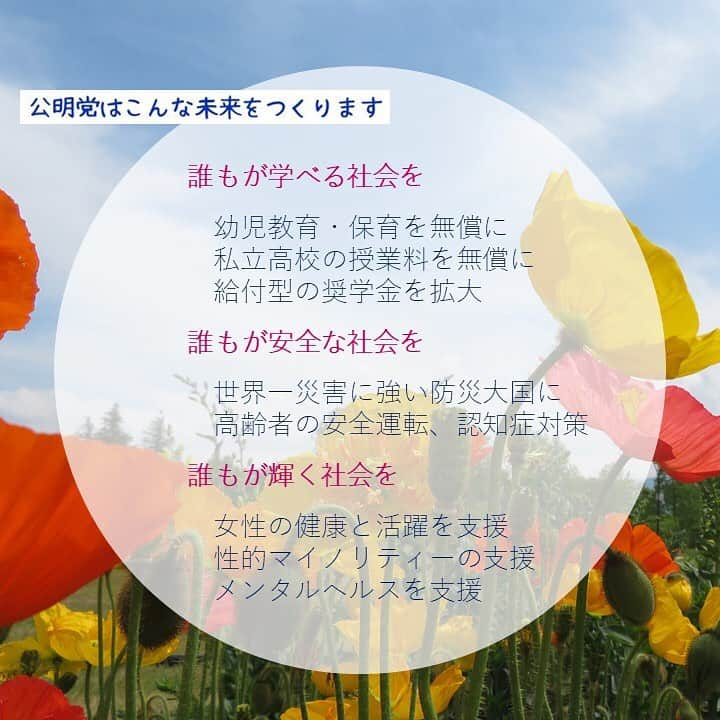 公明党はこんな未来をつくります

誰もが学べる社会を

幼児教育・保育を無償に
私立高校の授業料を無償に
給付型の奨学金を拡大

誰もが安全な社会を

世界一災害に強い防災大国に
高齢者の安全運転、認知症対策

誰もが輝く社会を

女性の健康と活躍を支援
性的マイノリティーの支援
メンタルヘルスを支援